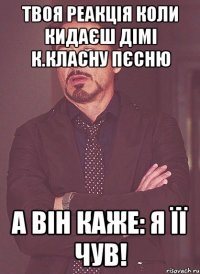 ТВОЯ РЕАКЦІЯ КОЛИ КИДАЄШ ДІМІ К.КЛАСНУ ПЄСНЮ

А ВІН КАЖЕ: Я ЇЇ ЧУВ!

risovach.ru